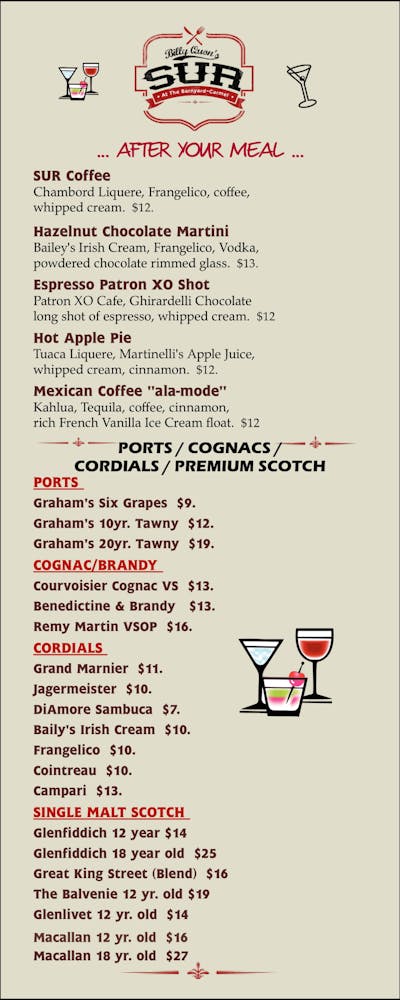 Billy Quon's
SUR
At The Barnyard-Carmel

... AFTER YOUR MEAL ...

SUR Coffee
Chambord Liquere, Frangelico, coffee, whipped cream. $12.

Hazelnut Chocolate Martini
Bailey's Irish Cream, Frangelico, Vodka, powdered chocolate rimmed glass. $13.

Espresso Patron XO Shot
Patron XO Cafe, Ghirardelli Chocolate long shot of espresso, whipped cream. $12

Hot Apple Pie
Tuaca Liquere, Martinelli's Apple Juice, whipped cream, cinnamon. $12.

Mexican Coffee "ala-mode"
Kahlua, Tequila, coffee, cinnamon, rich French Vanilla Ice Cream float. $12

PORTS / COGNACS / CORDIALS / PREMIUM SCOTCH

PORTS
Graham's Six Grapes $9.
Graham's 10yr. Tawny $12.
Graham's 20yr. Tawny $19.

COGNAC/BRANDY
Courvoisier Cognac VS $13.
Benedictine & Brandy $13.
Remy Martin VSOP $16.

CORDIALS
Grand Marnier $11.
Jagermeister $10.
DiAmore Sambuca $7.
Baily's Irish Cream $10.
Frangelico $10.
Cointreau $10.
Campari $13.

SINGLE MALT SCOTCH
Glenfiddich 12 year $14
Glenfiddich 18 year old $25
Great King Street (Blend) $16
The Balvenie 12 yr. old $19
Glenlivet 12 yr. old $14
Macallan 12 yr. old $16
Macallan 18 yr. old $27